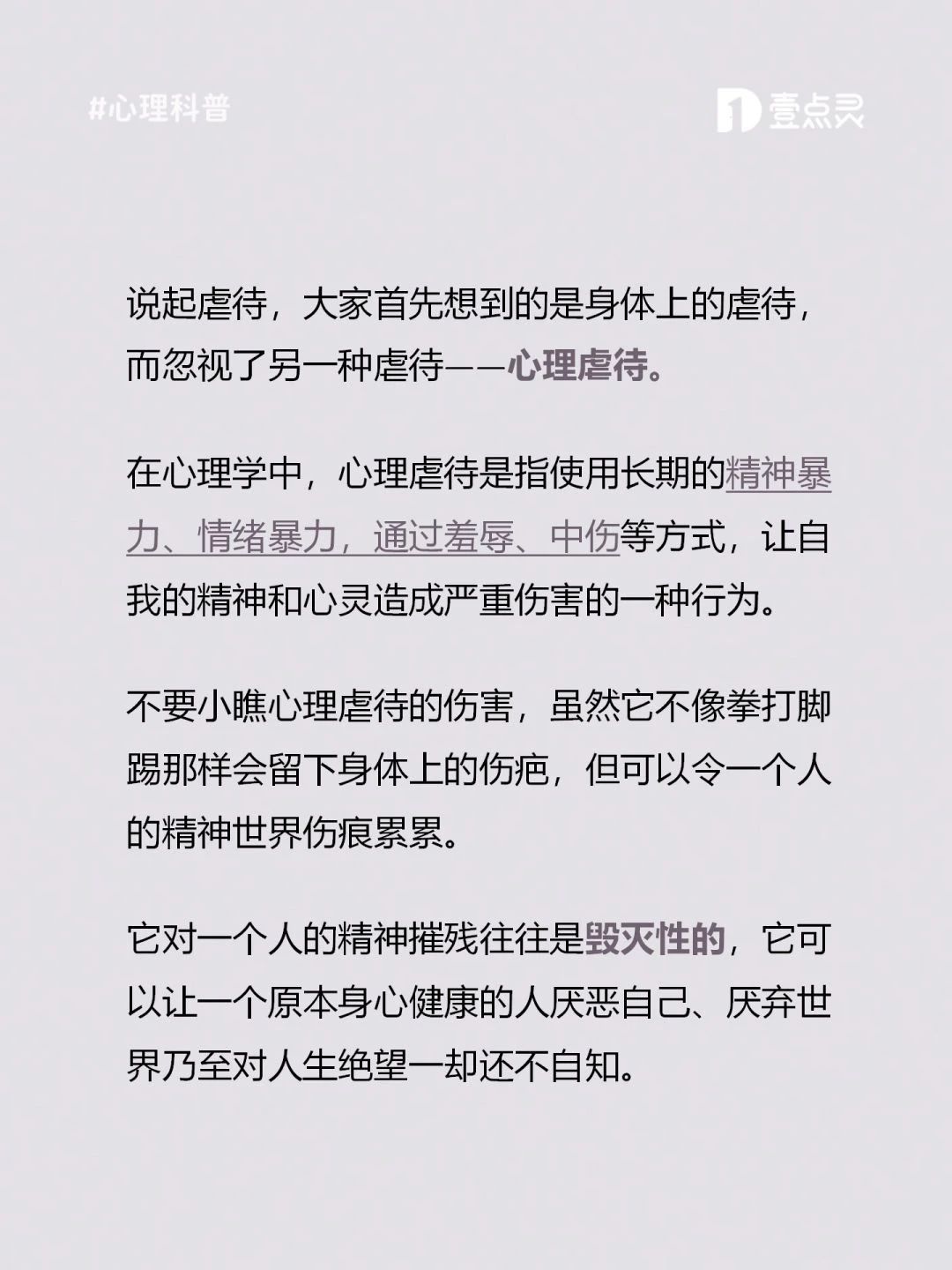 #心理科普

壹点灵

说起虐待，大家首先想到的是身体上的虐待，而忽视了另一种虐待——心理虐待。

在心理学中，心理虐待是指使用长期的精神暴力、情绪暴力，通过羞辱、中伤等方式，让自我的精神和心灵造成严重伤害的一种行为。

不要小瞧心理虐待的伤害，虽然它不像拳打脚踢那样会留下身体上的伤疤，但可以令一个人的精神世界伤痕累累。

它对一个人的精神摧残往往是毁灭性的，它可以让一个原本身心健康的人厌恶自己、厌弃世界乃至对人生绝望一却还不自知。